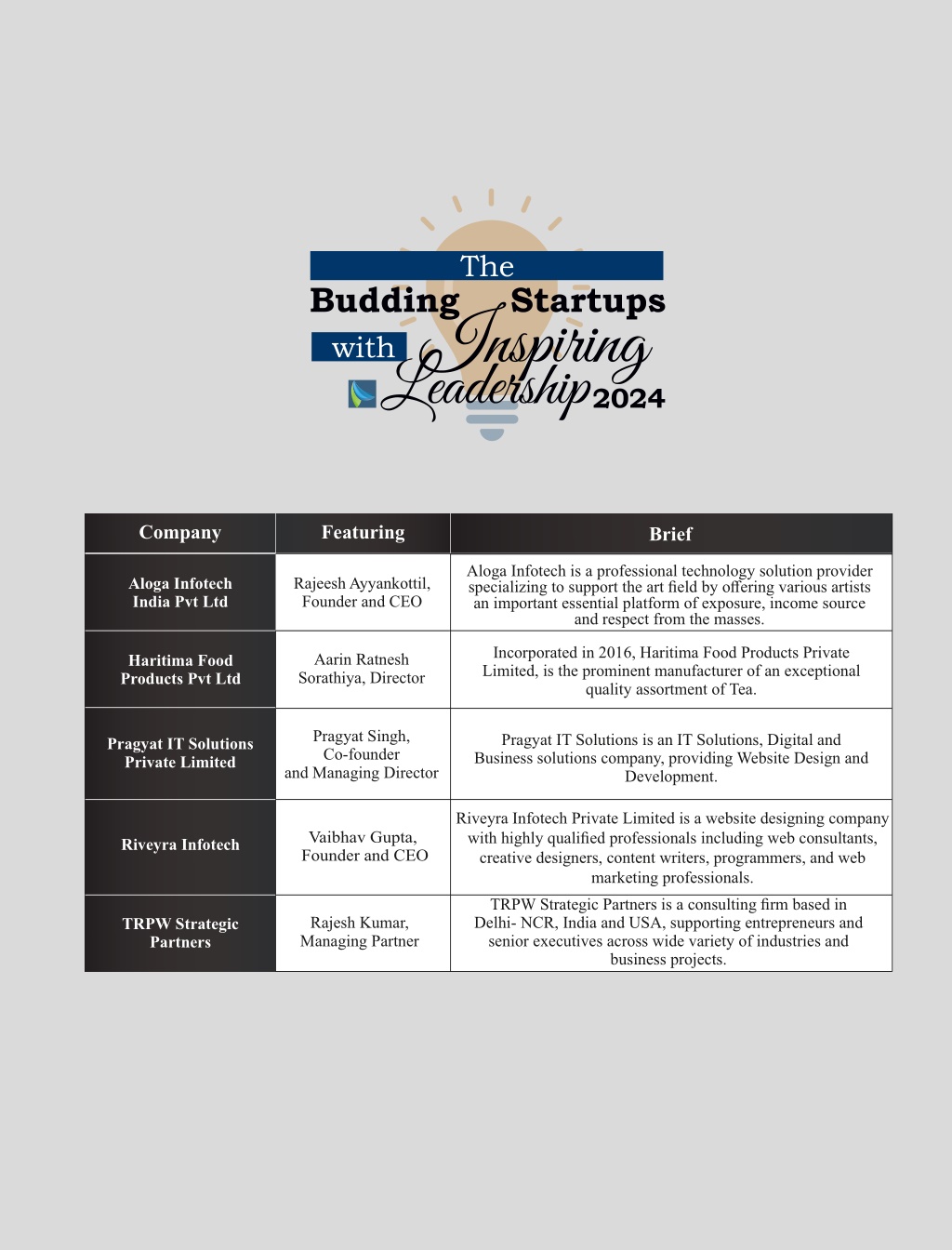 The Budding Startups with Inspiring Leadership 2024

| Company | Featuring | Brief |
|---|---|---|
| Aloga Infotech India Pvt Ltd | Rajeesh Ayyankottil, Founder and CEO | Aloga Infotech is a professional technology solution provider specializing to support the art field by offering various artists an important essential platform of exposure, income source and respect from the masses. |
| Haritima Food Products Pvt Ltd | Aarin Ratnesh Sorathiya, Director | Incorporated in 2016, Haritima Food Products Private Limited, is the prominent manufacturer of an exceptional quality assortment of Tea. |
| Pragyat IT Solutions Private Limited | Pragyat Singh, Co-founder and Managing Director | Pragyat IT Solutions is an IT Solutions, Digital and Business solutions company, providing Website Design and Development. |
| Riveyra Infotech | Vaibhav Gupta, Founder and CEO | Riveyra Infotech Private Limited is a website designing company with highly qualified professionals including web consultants, creative designers, content writers, programmers, and web marketing professionals. |
| TRPW Strategic Partners | Rajesh Kumar, Managing Partner | TRPW Strategic Partners is a consulting firm based in Delhi- NCR, India and USA, supporting entrepreneurs and senior executives across wide variety of industries and business projects. |